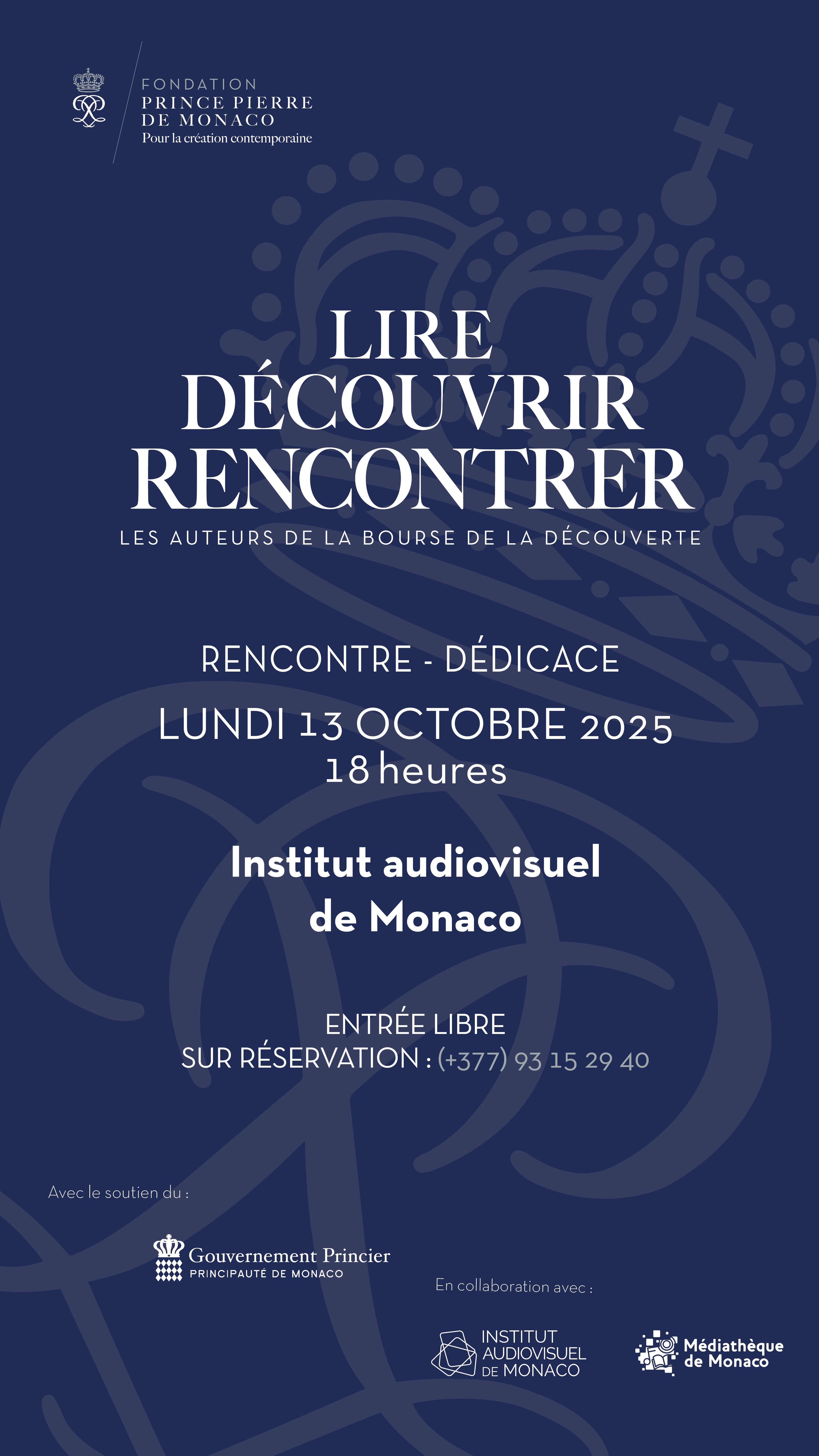 FONDATION
PRINCE PIERRE
DE MONACO
Pour la création contemporaine

LIRE
DÉCOUVRIR
RENCONTRER

LES AUTEURS DE LA BOURSE DE LA DÉCOUVERTE

RENCONTRE - DÉDICACE

LUNDI 13 OCTOBRE 2025
18 heures

Institut audiovisuel
de Monaco

ENTRÉE LIBRE
SUR RÉSERVATION : (+377) 93 15 29 40

Avec le soutien du :

Gouvernement Princier
PRINCIPAUTÉ DE MONACO

En collaboration avec :

INSTITUT
AUDIOVISUEL
DE MONACO

Médiathèque
de Monaco